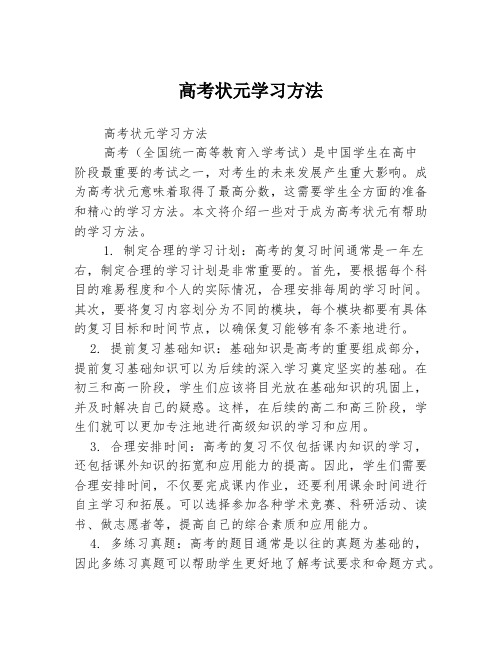 高考状元学习方法

高考状元学习方法

高考（全国统一高等教育入学考试）是中国学生在高中阶段最重要的考试之一，对考生的未来发展产生重大影响。成为高考状元意味着取得了最高分数，这需要学生全方面的准备和精心的学习方法。本文将介绍一些对于成为高考状元有帮助的学习方法。

1. 制定合理的学习计划：高考的复习时间通常是一年左右，制定合理的学习计划是非常重要的。首先，要根据每个科目的难易程度和个人的实际情况，合理安排每周的学习时间。其次，要将复习内容划分为不同的模块，每个模块都要有具体的复习目标和时间节点，以确保复习能够有条不紊地进行。

2. 提前复习基础知识：基础知识是高考的重要组成部分，提前复习基础知识可以为后续的深入学习奠定坚实的基础。在初三和高一阶段，学生们应该将目光放在基础知识的巩固上，并及时解决自己的疑惑。这样，在后续的高二和高三阶段，学生们就可以更加专注地进行高级知识的学习和应用。

3. 合理安排时间：高考的复习不仅包括课内知识的学习，还包括课外知识的拓宽和应用能力的提高。因此，学生们需要合理安排时间，不仅要完成课内作业，还要利用课余时间进行自主学习和拓展。可以选择参加各种学术竞赛、科研活动、读书、做志愿者等，提高自己的综合素质和应用能力。

4. 多练习真题：高考的题目通常是以往的真题为基础的，因此多练习真题可以帮助学生更好地了解考试要求和命题方式。